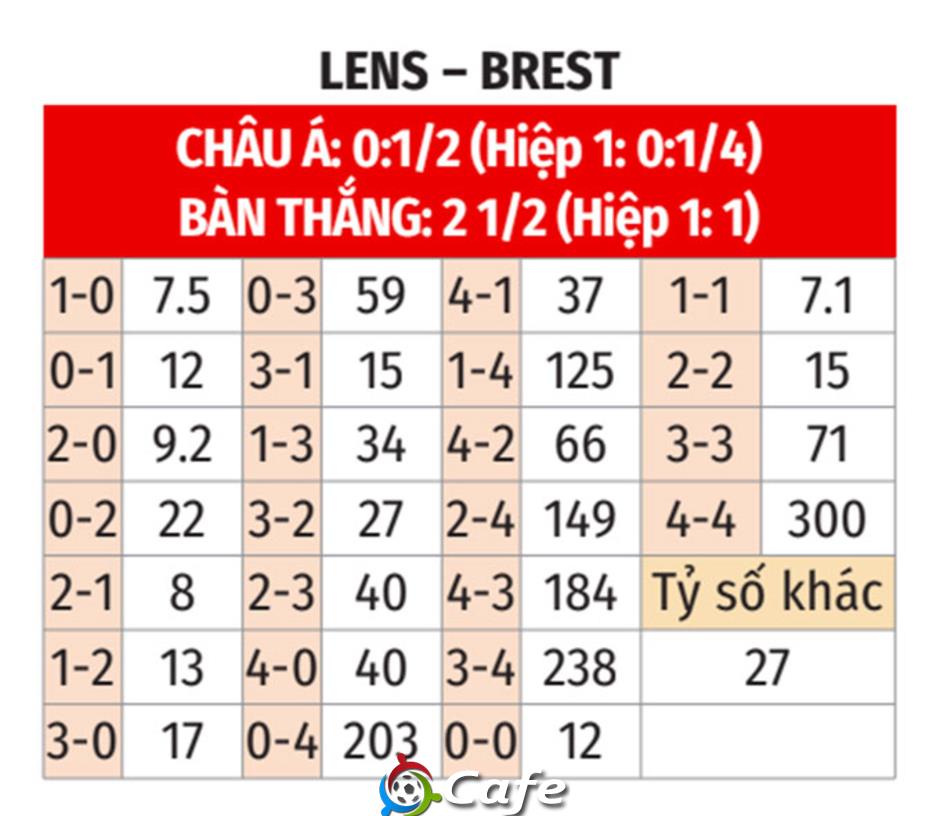 LENS – BREST

CHÂU Á: 0:1/2 (Hiệp 1: 0:1/4)
BÀN THẮNG: 2 1/2 (Hiệp 1: 1)

| 1-0 | 7.5 | 0-3 | 59 | 4-1 | 37 | 1-1 | 7.1 |
|---|---|---|---|---|---|---|---|
| 0-1 | 12 | 3-1 | 15 | 1-4 | 125 | 2-2 | 15 |
| 2-0 | 9.2 | 1-3 | 34 | 4-2 | 66 | 3-3 | 71 |
| 0-2 | 22 | 3-2 | 27 | 2-4 | 149 | 4-4 | 300 |
| 2-1 | 8 | 2-3 | 40 | 4-3 | 184 | Tỷ số khác | |
| 1-2 | 13 | 4-0 | 40 | 3-4 | 238 | 27 | |
| 3-0 | 17 | 0-4 | 203 | 0-0 | 12 | | |

Cafe